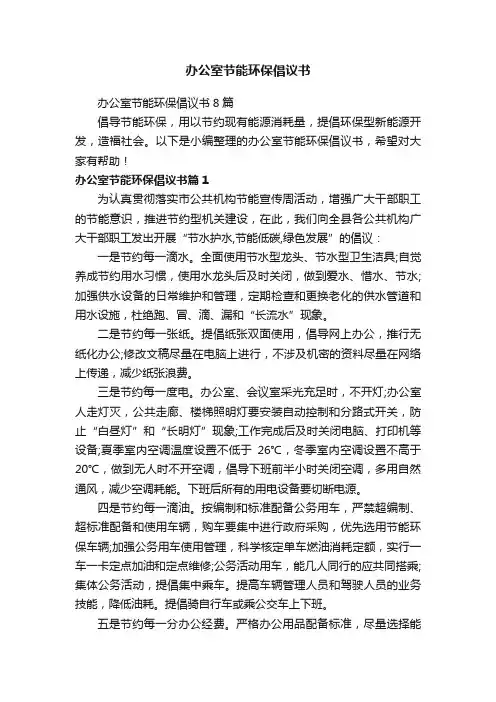 办公室节能环保倡议书

办公室节能环保倡议书 8 篇

倡导节能环保，用以节约现有能源消耗量，提倡环保型新能源开发，造福社会。以下是小编整理的办公室节能环保倡议书，希望对大家有帮助！

办公室节能环保倡议书篇 1

为认真贯彻落实市公共机构节能宣传周活动，增强广大干部职工的节能意识，推进节约型机关建设，在此，我们向全县各公共机构广大干部职工发出开展“节水护水,节能低碳,绿色发展”的倡议：

一是节约每一滴水。全面使用节水型龙头、节水型卫生洁具;自觉养成节约用水习惯，使用水龙头后及时关闭，做到爱水、惜水、节水;加强供水设备的日常维护和管理，定期检查和更换老化的供水管道和用水设施，杜绝跑、冒、滴、漏和“长流水”现象。

二是节约每一张纸。提倡纸张双面使用，倡导网上办公，推行无纸化办公;修改文稿尽量在电脑上进行，不涉及机密的资料尽量在网络上传递，减少纸张浪费。

三是节约每一度电。办公室、会议室采光充足时，不开灯;办公室人走灯灭，公共走廊、楼梯照明灯要安装自动控制和分路式开关，防止“白昼灯”和“长明灯”现象;工作完成后及时关闭电脑、打印机等设备;夏季室内空调温度设置不低于 26℃，冬季室内空调设置不高于 20℃，做到无人时不开空调，倡导下班前半小时关闭空调，多用自然通风，减少空调耗能。下班后所有的用电设备要切断电源。

四是节约每一滴油。按编制和标准配备公务用车，严禁超编制、超标准配备和使用车辆，购车要集中进行政府采购，优先选用节能环保车辆;加强公务用车使用管理，科学核定单车燃油消耗定额，实行一车一卡定点加油和定点维修;公务活动用车，能几人同行的应共同搭乘;集体公务活动，提倡集中乘车。提高车辆管理人员和驾驶人员的业务技能，降低油耗。提倡骑自行车或乘公交车上下班。

五是节约每一分办公经费。严格办公用品配备标准，尽量选择能